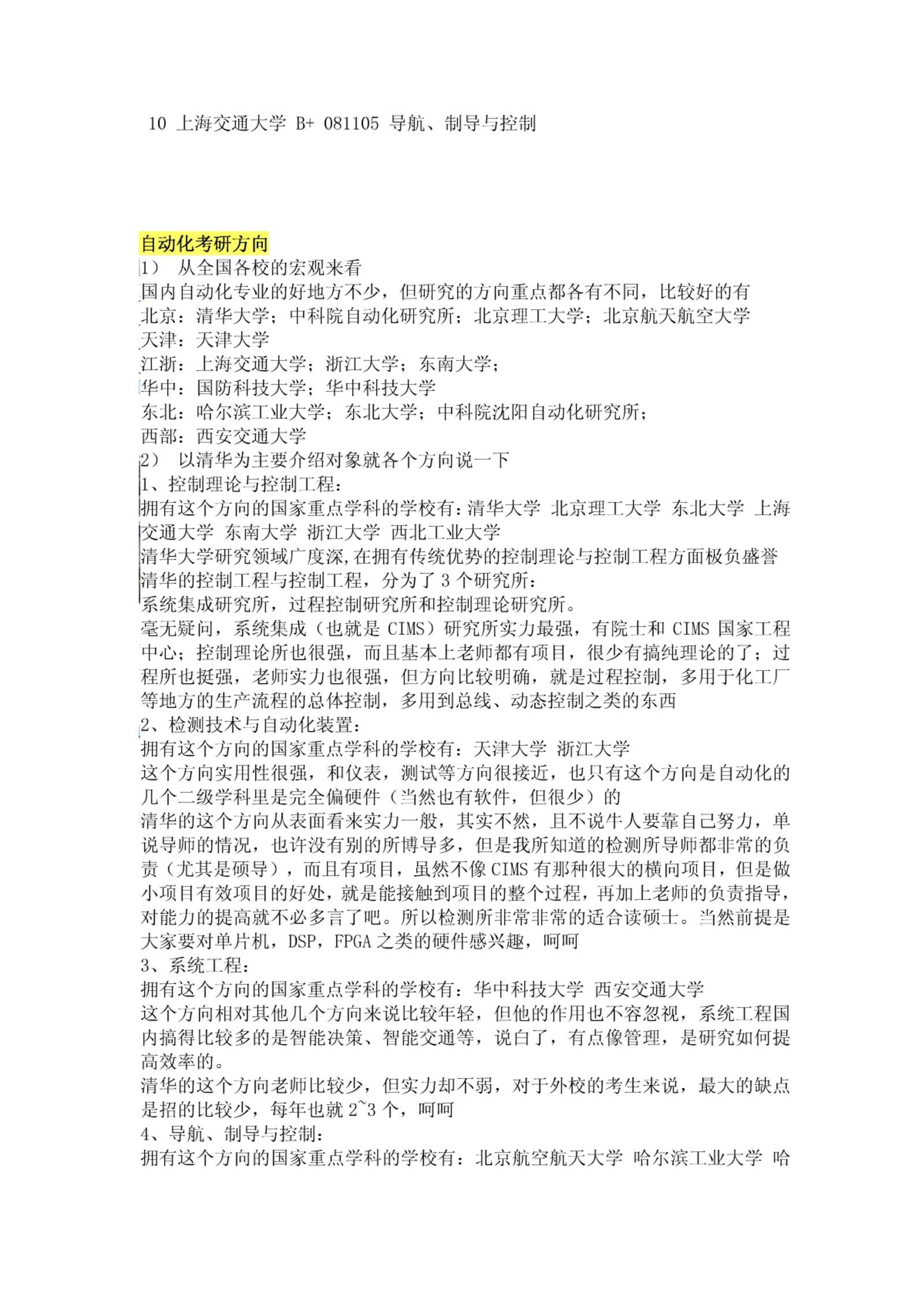 10 上海交通大学 B+ 081105 导航、制导与控制

自动化考研方向
1） 从全国各校的宏观来看
国内自动化专业的好地方不少，但研究的方向重点都各有不同，比较好的有
北京：清华大学；中科院自动化研究所；北京理工大学；北京航天航空大学
天津：天津大学
江浙：上海交通大学；浙江大学；东南大学；
华中：国防科技大学；华中科技大学
东北：哈尔滨工业大学；东北大学；中科院沈阳自动化研究所；
西部：西安交通大学
2） 以清华为主要介绍对象就各个方向说一下
1、控制理论与控制工程：
拥有这个方向的国家重点学科的学校有：清华大学 北京理工大学 东北大学 上海交通大学 东南大学 浙江大学 西北工业大学
清华大学研究领域广度深,在拥有传统优势的控制理论与控制工程方面极负盛誉
清华的控制工程与控制工程，分为了 3 个研究所：
系统集成研究所，过程控制研究所和控制理论研究所。
毫无疑问，系统集成（也就是 CIMS）研究所实力最强，有院士和 CIMS 国家工程中心；控制理论所也很强，而且基本上老师都有项目，很少有搞纯理论的了；过程所也挺强，老师实力也很强，但方向比较明确，就是过程控制，多用于化工厂等地方的生产流程的总体控制，多用到总线、动态控制之类的东西
2、检测技术与自动化装置：
拥有这个方向的国家重点学科的学校有：天津大学 浙江大学
这个方向实用性很强，和仪表，测试等方向很接近，也只有这个方向是自动化的几个二级学科里是完全偏硬件（当然也有软件，但很少）的
清华的这个方向从表面看来实力一般，其实不然，且不说牛人要靠自己努力，单说导师的情况，也许没有别的所博导多，但是我所知道的检测所导师都非常的负责（尤其是硕导），而且有项目，虽然不像 CIMS 有那种很大的横向项目，但是做小项目有效项目的好处，就是能接触到项目的整个过程，再加上老师的负责指导，对能力的提高就不必多言了吧。所以检测所非常非常的适合读硕士。当然前提是大家要对单片机，DSP，FPGA 之类的硬件感兴趣，呵呵
3、系统工程：
拥有这个方向的国家重点学科的学校有：华中科技大学 西安交通大学
这个方向相对其他几个方向来说比较年轻，但他的作用也不容忽视，系统工程国内搞得比较多的是智能决策、智能交通等，说白了，有点像管理，是研究如何提高效率的。
清华的这个方向老师比较少，但实力却不弱，对于外校的考生来说，最大的缺点是招的比较少，每年也就 2~3 个，呵呵
4、导航、制导与控制：
拥有这个方向的国家重点学科的学校有：北京航空航天大学 哈尔滨工业大学 哈